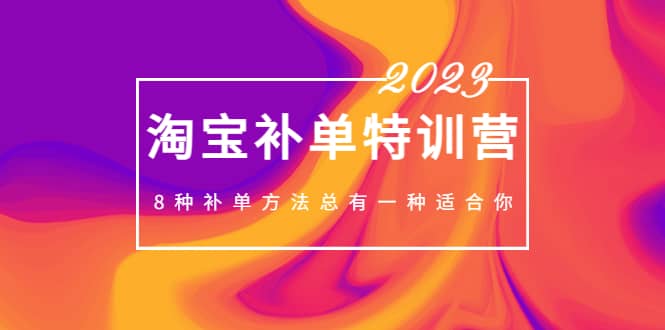 2023

淘宝补单特训营

8种补单方法总有一种适合你